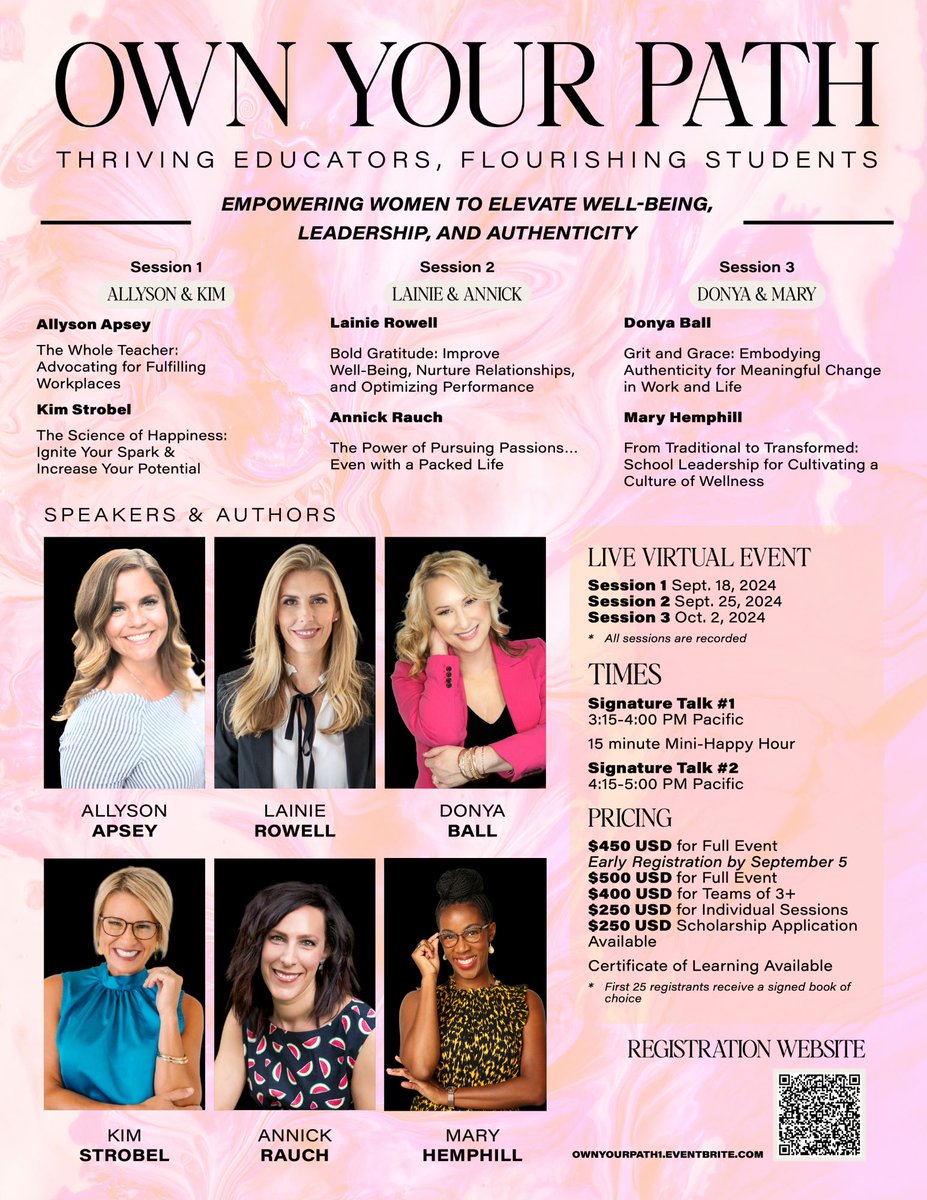 OWN YOUR PATH

THRIVING EDUCATORS, FLOURISHING STUDENTS

EMPOWERING WOMEN TO ELEVATE WELL-BEING, LEADERSHIP, AND AUTHENTICITY

Session 1

ALLYSON & KIM

Allyson Apsey

The Whole Teacher: Advocating for Fulfilling Workplaces

Kim Strobel

The Science of Happiness: Ignite Your Spark & Increase Your Potential

Session 2

LAINIE & ANNICK

Lainie Rowell

Bold Gratitude: Improve Well-Being, Nurture Relationships, and Optimizing Performance

Annick Rauch

The Power of Pursuing Passions... Even with a Packed Life

Session 3

DONYA & MARY

Donya Ball

Grit and Grace: Embodying Authenticity for Meaningful Change in Work and Life

Mary Hemphill

From Traditional to Transformed: School Leadership for Cultivating a Culture of Wellness

SPEAKERS & AUTHORS

ALLYSON APSEY

LAINIE ROWELL

DONYA BALL

KIM STROBEL

ANNICK RAUCH

MARY HEMPHILL

LIVE VIRTUAL EVENT

Session 1 Sept. 18, 2024
Session 2 Sept. 25, 2024
Session 3 Oct. 2, 2024

* All sessions are recorded

TIMES

Signature Talk #1
3:15-4:00 PM Pacific

15 minute Mini-Happy Hour

Signature Talk #2
4:15-5:00 PM Pacific

PRICING

$450 USD for Full Event
Early Registration by September 5
$500 USD for Full Event
$400 USD for Teams of 3+
$250 USD for Individual Sessions
$250 USD Scholarship Application Available

Certificate of Learning Available

* First 25 registrants receive a signed book of choice

REGISTRATION WEBSITE

OWNYOURPATH1.EVENTBRITE.COM